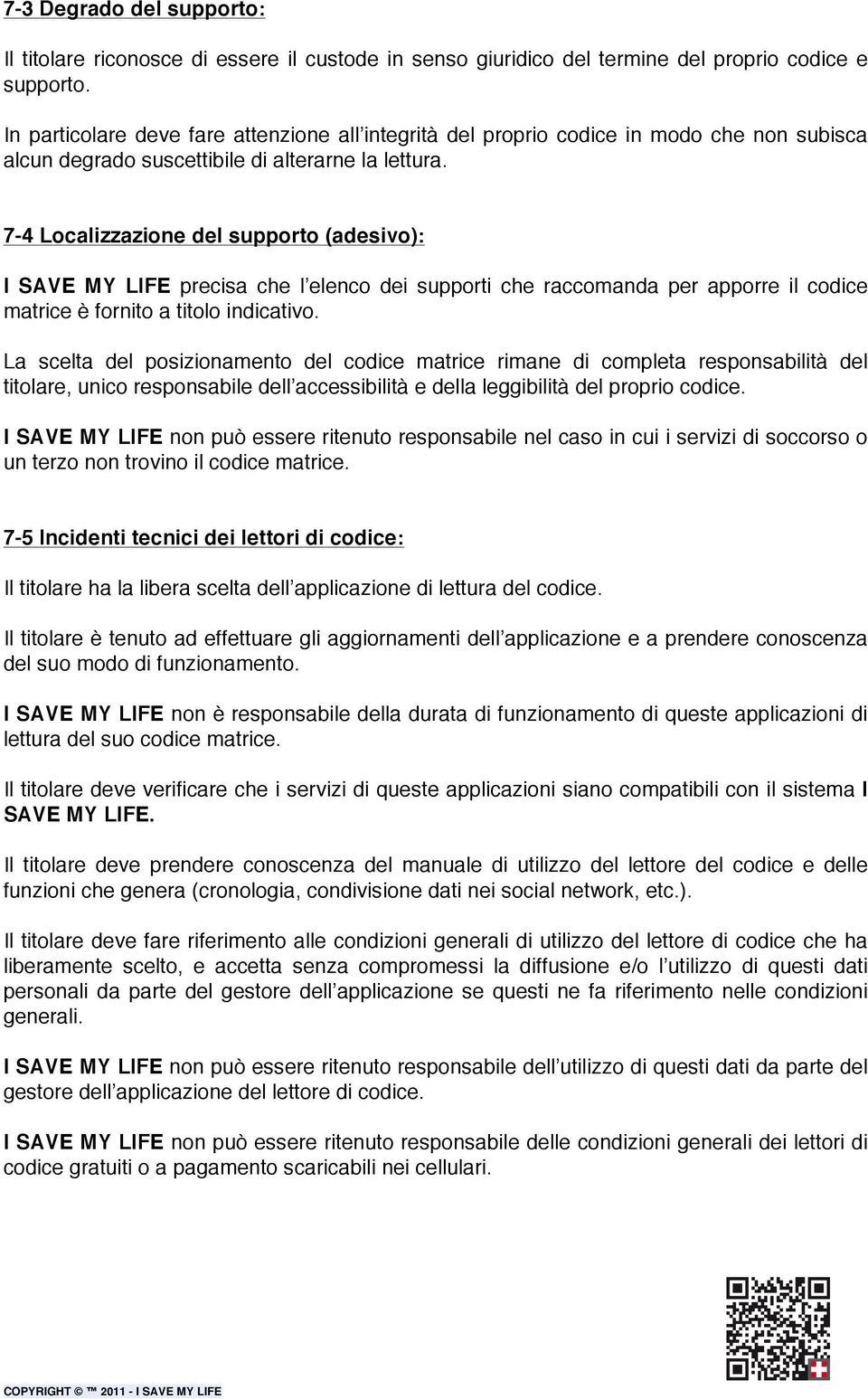 7-3 Degrado del supporto:

Il titolare riconosce di essere il custode in senso giuridico del termine del proprio codice e supporto.

In particolare deve fare attenzione all'integrità del proprio codice in modo che non subisca alcun degrado suscettibile di alterarne la lettura.

7-4 Localizzazione del supporto (adesivo):

I SAVE MY LIFE precisa che l'elenco dei supporti che raccomanda per apporre il codice matrice è fornito a titolo indicativo.

La scelta del posizionamento del codice matrice rimane di completa responsabilità del titolare, unico responsabile dell'accessibilità e della leggibilità del proprio codice.

I SAVE MY LIFE non può essere ritenuto responsabile nel caso in cui i servizi di soccorso o un terzo non trovino il codice matrice.

7-5 Incidenti tecnici dei lettori di codice:

Il titolare ha la libera scelta dell'applicazione di lettura del codice.

Il titolare è tenuto ad effettuare gli aggiornamenti dell'applicazione e a prendere conoscenza del suo modo di funzionamento.

I SAVE MY LIFE non è responsabile della durata di funzionamento di queste applicazioni di lettura del suo codice matrice.

Il titolare deve verificare che i servizi di queste applicazioni siano compatibili con il sistema I SAVE MY LIFE.

Il titolare deve prendere conoscenza del manuale di utilizzo del lettore del codice e delle funzioni che genera (cronologia, condivisione dati nei social network, etc.).

Il titolare deve fare riferimento alle condizioni generali di utilizzo del lettore di codice che ha liberamente scelto, e accetta senza compromessi la diffusione e/o l'utilizzo di questi dati personali da parte del gestore dell'applicazione se questi ne fa riferimento nelle condizioni generali.

I SAVE MY LIFE non può essere ritenuto responsabile dell'utilizzo di questi dati da parte del gestore dell'applicazione del lettore di codice.

I SAVE MY LIFE non può essere ritenuto responsabile delle condizioni generali dei lettori di codice gratuiti o a pagamento scaricabili nei cellulari.

COPYRIGHT © ™ 2011 - I SAVE MY LIFE